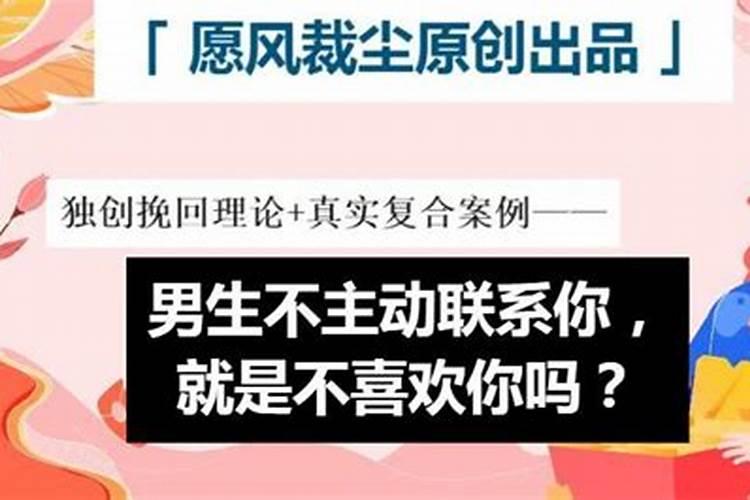 「 愿风裁尘原创出品 」

独创挽回理论+真实复合案例——

男生不主动联系你，就是不喜欢你吗？